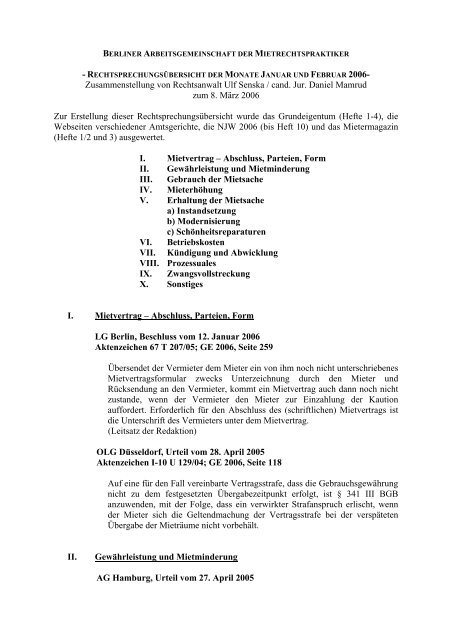 BERLINER ARBEITSGEMEINSCHAFT DER MIETRECHTSPRAKTIKER

- RECHTSPRECHUNGSÜBERSICHT DER MONATE JANUAR UND FEBRUAR 2006-
Zusammenstellung von Rechtsanwalt Ulf Senska / cand. Jur. Daniel Mamrud
zum 8. März 2006

Zur Erstellung dieser Rechtsprechungsübersicht wurde das Grundeigentum (Hefte 1-4), die Webseiten verschiedener Amtsgerichte, die NJW 2006 (bis Heft 10) und das Mietermagazin (Hefte 1/2 und 3) ausgewertet.

I. Mietvertrag – Abschluss, Parteien, Form
II. Gewährleistung und Mietminderung
III. Gebrauch der Mietsache
IV. Mieterhöhung
V. Erhaltung der Mietsache
a) Instandsetzung
b) Modernisierung
c) Schönheitsreparaturen
VI. Betriebskosten
VII. Kündigung und Abwicklung
VIII. Prozessuales
IX. Zwangsvollstreckung
X. Sonstiges

I. Mietvertrag – Abschluss, Parteien, Form

LG Berlin, Beschluss vom 12. Januar 2006
Aktenzeichen 67 T 207/05; GE 2006, Seite 259

Übersendet der Vermieter dem Mieter ein von ihm noch nicht unterschriebenes Mietvertragsformular zwecks Unterzeichnung durch den Mieter und Rücksendung an den Vermieter, kommt ein Mietvertrag auch dann noch nicht zustande, wenn der Vermieter den Mieter zur Einzahlung der Kaution auffordert. Erforderlich für den Abschluss des (schriftlichen) Mietvertrags ist die Unterschrift des Vermieters unter dem Mietvertrag.
(Leitsatz der Redaktion)

OLG Düsseldorf, Urteil vom 28. April 2005
Aktenzeichen I-10 U 129/04; GE 2006, Seite 118

Auf eine für den Fall vereinbarte Vertragsstrafe, dass die Gebrauchsgewährung nicht zu dem festgesetzten Übergabezeitpunkt erfolgt, ist § 341 III BGB anzuwenden, mit der Folge, dass ein verwirkter Strafanspruch erlischt, wenn der Mieter sich die Geltendmachung der Vertragsstrafe bei der verspäteten Übergabe der Mieträume nicht vorbehält.

II. Gewährleistung und Mietminderung

AG Hamburg, Urteil vom 27. April 2005